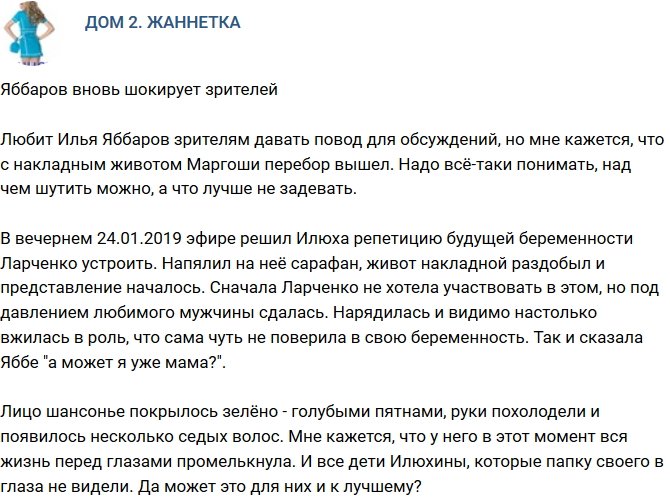 ДОМ 2. ЖАННЕТКА

Яббаров вновь шокирует зрителей

Любит Илья Яббаров зрителям давать повод для обсуждений, но мне кажется, что с накладным животом Маргоши перебор вышел. Надо всё-таки понимать, над чем шутить можно, а что лучше не задевать.

В вечернем 24.01.2019 эфире решил Илюха репетицию будущей беременности Ларченко устроить. Напялил на неё сарафан, живот накладной раздобыл и представление началось. Сначала Ларченко не хотела участвовать в этом, но под давлением любимого мужчины сдалась. Нарядилась и видимо настолько вжилась в роль, что сама чуть не поверила в свою беременность. Так и сказала Яббе "а может я уже мама?".

Лицо шансонье покрылось зелёно - голубыми пятнами, руки похолодели и появилось несколько седых волос. Мне кажется, что у него в этот момент вся жизнь перед глазами промелькнула. И все дети Илюхины, которые папку своего в глаза не видели. Да может это для них и к лучшему?